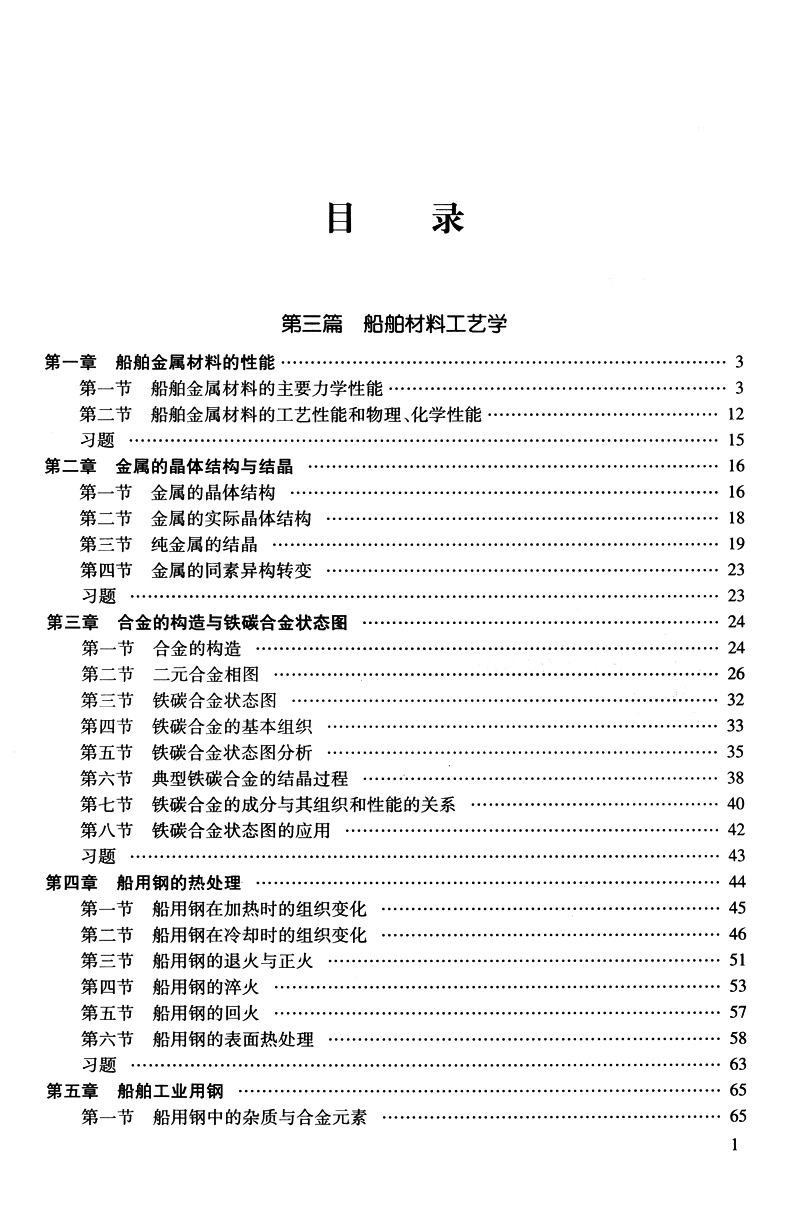 目　录

第三篇　船舶材料工艺学

第一章　船舶金属材料的性能 …… 3
第一节　船舶金属材料的主要力学性能 …… 3
第二节　船舶金属材料的工艺性能和物理、化学性能 …… 12
习题 …… 15
第二章　金属的晶体结构与结晶 …… 16
第一节　金属的晶体结构 …… 16
第二节　金属的实际晶体结构 …… 18
第三节　纯金属的结晶 …… 19
第四节　金属的同素异构转变 …… 23
习题 …… 23
第三章　合金的构造与铁碳合金状态图 …… 24
第一节　合金的构造 …… 24
第二节　二元合金相图 …… 26
第三节　铁碳合金状态图 …… 32
第四节　铁碳合金的基本组织 …… 33
第五节　铁碳合金状态图分析 …… 35
第六节　典型铁碳合金的结晶过程 …… 38
第七节　铁碳合金的成分与其组织和性能的关系 …… 40
第八节　铁碳合金状态图的应用 …… 42
习题 …… 43
第四章　船用钢的热处理 …… 44
第一节　船用钢在加热时的组织变化 …… 45
第二节　船用钢在冷却时的组织变化 …… 46
第三节　船用钢的退火与正火 …… 51
第四节　船用钢的淬火 …… 53
第五节　船用钢的回火 …… 57
第六节　船用钢的表面热处理 …… 58
习题 …… 63
第五章　船舶工业用钢 …… 65
第一节　船用钢中的杂质与合金元素 …… 65

1